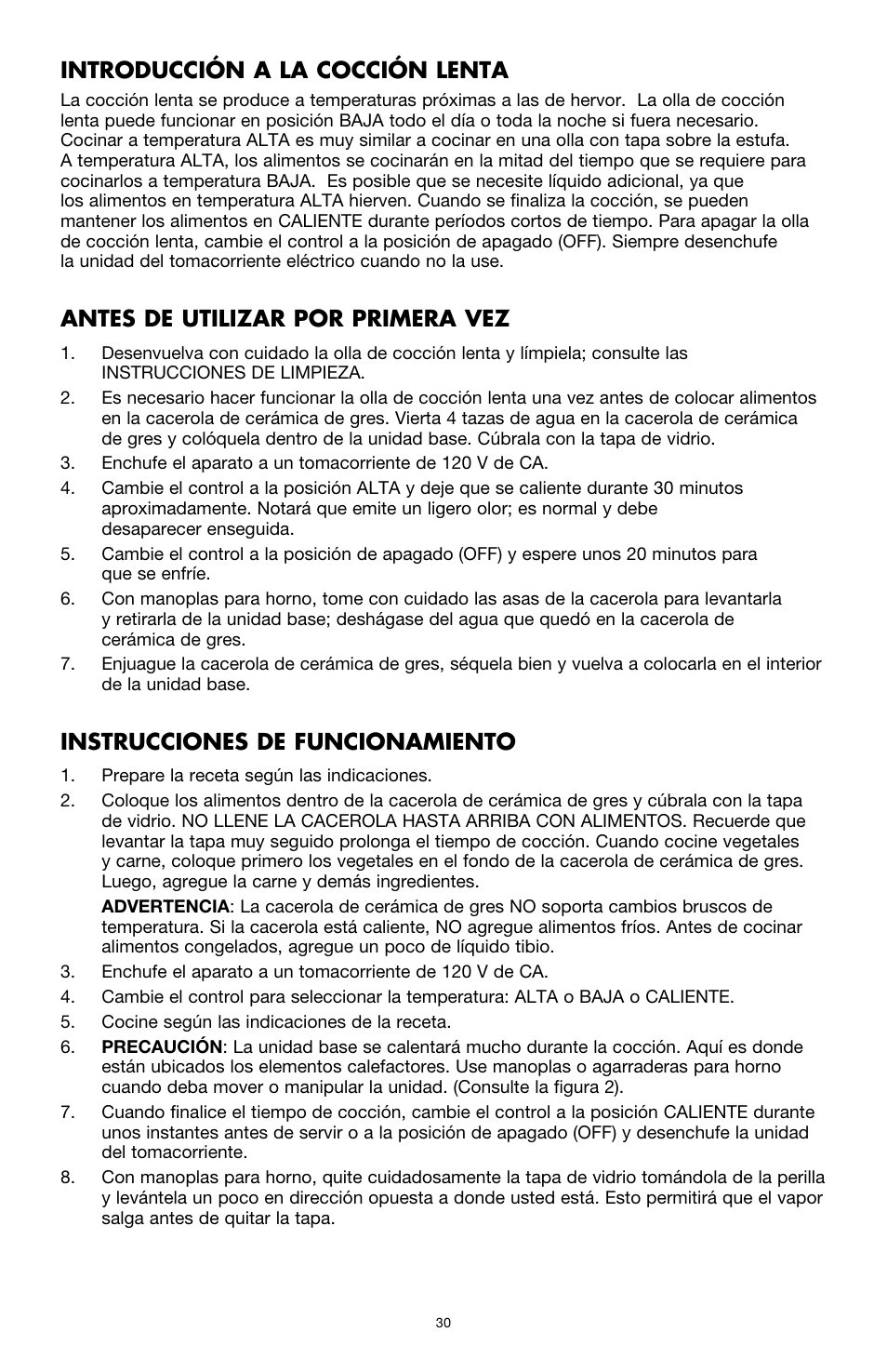 INTRODUCCIÓN A LA COCCIÓN LENTA

La cocción lenta se produce a temperaturas próximas a las de hervor. La olla de cocción lenta puede funcionar en posición BAJA todo el día o toda la noche si fuera necesario. Cocinar a temperatura ALTA es muy similar a cocinar en una olla con tapa sobre la estufa. A temperatura ALTA, los alimentos se cocinarán en la mitad del tiempo que se requiere para cocinarlos a temperatura BAJA. Es posible que se necesite líquido adicional, ya que los alimentos en temperatura ALTA hierven. Cuando se finaliza la cocción, se pueden mantener los alimentos en CALIENTE durante períodos cortos de tiempo. Para apagar la olla de cocción lenta, cambie el control a la posición de apagado (OFF). Siempre desenchufe la unidad del tomacorriente eléctrico cuando no la use.

ANTES DE UTILIZAR POR PRIMERA VEZ

1. Desenvuelva con cuidado la olla de cocción lenta y límpiela; consulte las INSTRUCCIONES DE LIMPIEZA.
2. Es necesario hacer funcionar la olla de cocción lenta una vez antes de colocar alimentos en la cacerola de cerámica de gres. Vierta 4 tazas de agua en la cacerola de cerámica de gres y colóquela dentro de la unidad base. Cúbrala con la tapa de vidrio.
3. Enchufe el aparato a un tomacorriente de 120 V de CA.
4. Cambie el control a la posición ALTA y deje que se caliente durante 30 minutos aproximadamente. Notará que emite un ligero olor; es normal y debe desaparecer enseguida.
5. Cambie el control a la posición de apagado (OFF) y espere unos 20 minutos para que se enfríe.
6. Con manoplas para horno, tome con cuidado las asas de la cacerola para levantarla y retirarla de la unidad base; deshágase del agua que quedó en la cacerola de cerámica de gres.
7. Enjuague la cacerola de cerámica de gres, séquela bien y vuelva a colocarla en el interior de la unidad base.

INSTRUCCIONES DE FUNCIONAMIENTO

1. Prepare la receta según las indicaciones.
2. Coloque los alimentos dentro de la cacerola de cerámica de gres y cúbrala con la tapa de vidrio. NO LLENE LA CACEROLA HASTA ARRIBA CON ALIMENTOS. Recuerde que levantar la tapa muy seguido prolonga el tiempo de cocción. Cuando cocine vegetales y carne, coloque primero los vegetales en el fondo de la cacerola de cerámica de gres. Luego, agregue la carne y demás ingredientes.

ADVERTENCIA: La cacerola de cerámica de gres NO soporta cambios bruscos de temperatura. Si la cacerola está caliente, NO agregue alimentos fríos. Antes de cocinar alimentos congelados, agregue un poco de líquido tibio.
3. Enchufe el aparato a un tomacorriente de 120 V de CA.
4. Cambie el control para seleccionar la temperatura: ALTA o BAJA o CALIENTE.
5. Cocine según las indicaciones de la receta.
6. PRECAUCIÓN: La unidad base se calentará mucho durante la cocción. Aquí es donde están ubicados los elementos calefactores. Use manoplas o agarraderas para horno cuando deba mover o manipular la unidad. (Consulte la figura 2).
7. Cuando finalice el tiempo de cocción, cambie el control a la posición CALIENTE durante unos instantes antes de servir o a la posición de apagado (OFF) y desenchufe la unidad del tomacorriente.
8. Con manoplas para horno, quite cuidadosamente la tapa de vidrio tomándola de la perilla y levántela un poco en dirección opuesta a donde usted está. Esto permitirá que el vapor salga antes de quitar la tapa.

30